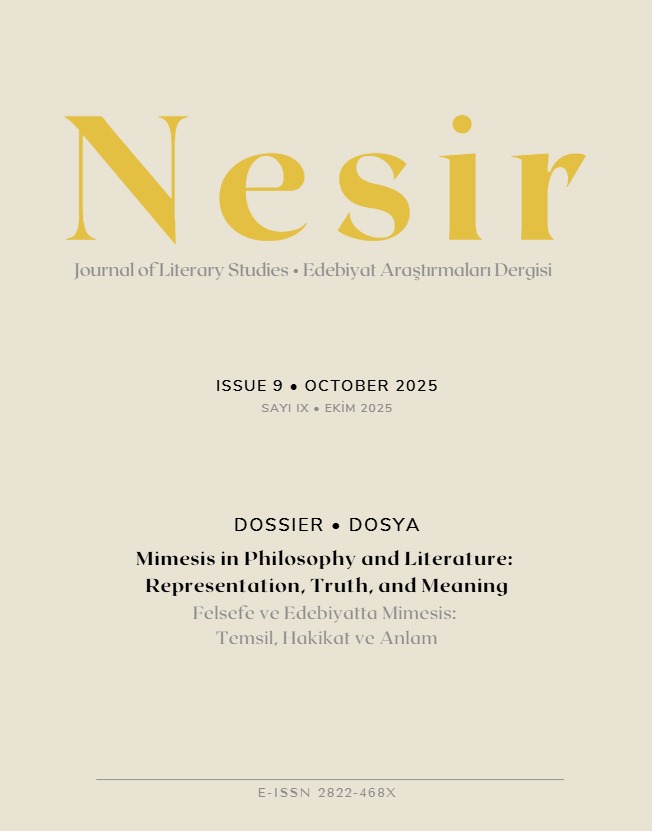 Nesir

Journal of Literary Studies • Edebiyat Araştırmaları Dergisi

ISSUE 9 • OCTOBER 2025

SAYI IX • EKİM 2025

DOSSIER • DOSYA

Mimesis in Philosophy and Literature: Representation, Truth, and Meaning

Felsefe ve Edebiyatta Mimesis: Temsil, Hakikat ve Anlam

E-ISSN 2822-468X